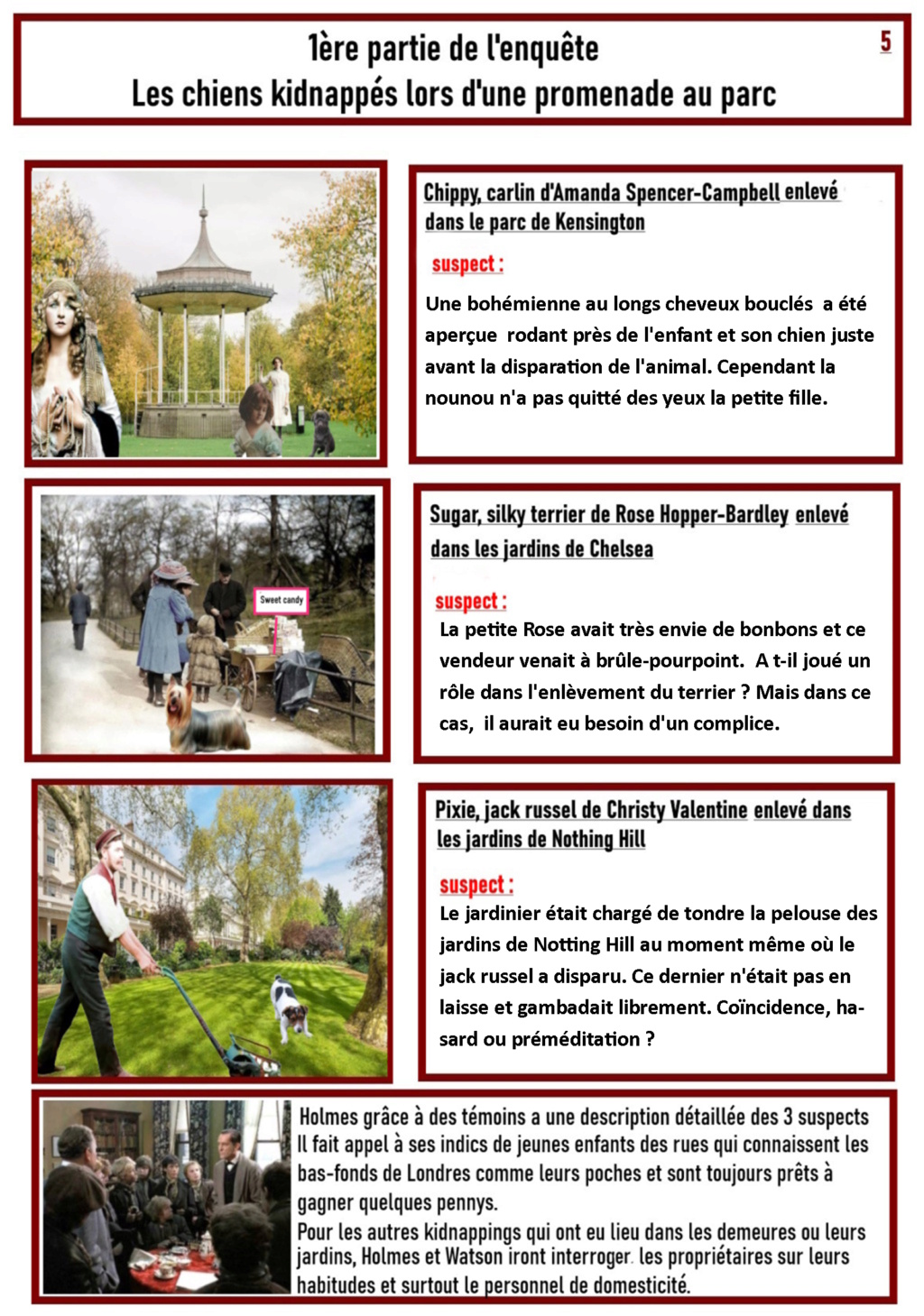 1ère partie de l'enquête
Les chiens kidnappés lors d'une promenade au parc

5

Chippy, carlin d'Amanda Spencer-Campbell enlevé dans le parc de Kensington

suspect :

Une bohémienne au longs cheveux bouclés a été aperçue rodant près de l'enfant et son chien juste avant la disparation de l'animal. Cependant la nounou n'a pas quitté des yeux la petite fille.

Sweet candy

Sugar, silky terrier de Rose Hopper-Bardley enlevé dans les jardins de Chelsea

suspect :

La petite Rose avait très envie de bonbons et ce vendeur venait à brûle-pourpoint. A t-il joué un rôle dans l'enlèvement du terrier ? Mais dans ce cas, il aurait eu besoin d'un complice.

Pixie, jack russel de Christy Valentine enlevé dans les jardins de Nothing Hill

suspect :

Le jardinier était chargé de tondre la pelouse des jardins de Notting Hill au moment même où le jack russel a disparu. Ce dernier n'était pas en laisse et gambadait librement. Coïncidence, hasard ou préméditation ?

Holmes grâce à des témoins a une description détaillée des 3 suspects Il fait appel à ses indics de jeunes enfants des rues qui connaissent les bas-fonds de Londres comme leurs poches et sont toujours prêts à gagner quelques pennys.
Pour les autres kidnappings qui ont eu lieu dans les demeures ou leurs jardins, Holmes et Watson iront interroger les propriétaires sur leurs habitudes et surtout le personnel de domesticité.